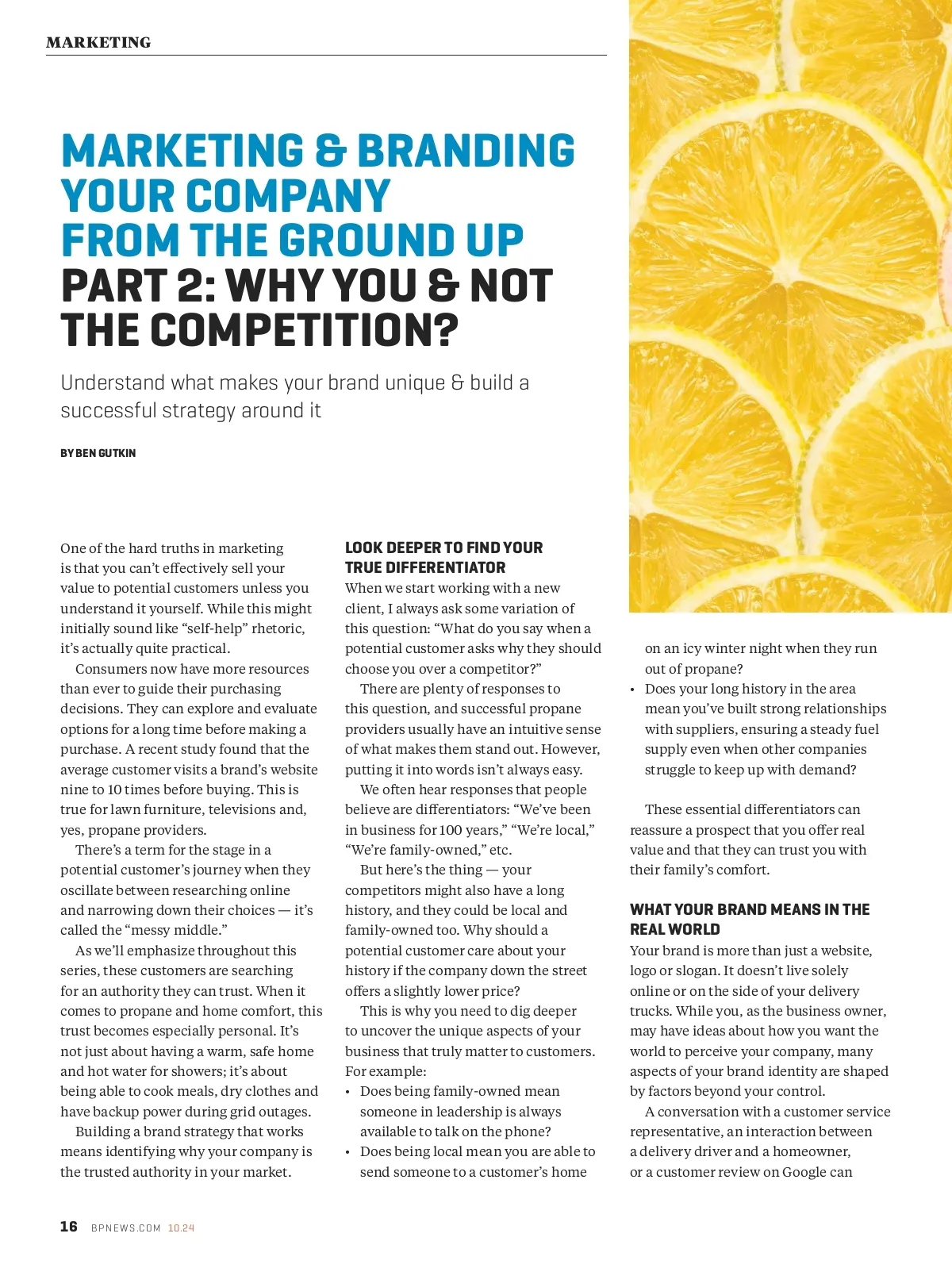 MARKETING

MARKETING & BRANDING YOUR COMPANY FROM THE GROUND UP
PART 2: WHY YOU & NOT THE COMPETITION?

Understand what makes your brand unique & build a successful strategy around it

BY BEN GUTKIN

One of the hard truths in marketing is that you can't effectively sell your value to potential customers unless you understand it yourself. While this might initially sound like "self-help" rhetoric, it's actually quite practical.

Consumers now have more resources than ever to guide their purchasing decisions. They can explore and evaluate options for a long time before making a purchase. A recent study found that the average customer visits a brand's website nine to 10 times before buying. This is true for lawn furniture, televisions and, yes, propane providers.

There's a term for the stage in a potential customer's journey when they oscillate between researching online and narrowing down their choices — it's called the "messy middle."

As we'll emphasize throughout this series, these customers are searching for an authority they can trust. When it comes to propane and home comfort, this trust becomes especially personal. It's not just about having a warm, safe home and hot water for showers; it's about being able to cook meals, dry clothes and have backup power during grid outages.

Building a brand strategy that works means identifying why your company is the trusted authority in your market.

LOOK DEEPER TO FIND YOUR TRUE DIFFERENTIATOR
When we start working with a new client, I always ask some variation of this question: "What do you say when a potential customer asks why they should choose you over a competitor?"

There are plenty of responses to this question, and successful propane providers usually have an intuitive sense of what makes them stand out. However, putting it into words isn't always easy.

We often hear responses that people believe are differentiators: "We've been in business for 100 years," "We're local," "We're family-owned," etc.

But here's the thing — your competitors might also have a long history, and they could be local and family-owned too. Why should a potential customer care about your history if the company down the street offers a slightly lower price?

This is why you need to dig deeper to uncover the unique aspects of your business that truly matter to customers. For example:
• Does being family-owned mean someone in leadership is always available to talk on the phone?
• Does being local mean you are able to send someone to a customer's home on an icy winter night when they run out of propane?
• Does your long history in the area mean you've built strong relationships with suppliers, ensuring a steady fuel supply even when other companies struggle to keep up with demand?

These essential differentiators can reassure a prospect that you offer real value and that they can trust you with their family's comfort.

WHAT YOUR BRAND MEANS IN THE REAL WORLD
Your brand is more than just a website, logo or slogan. It doesn't live solely online or on the side of your delivery trucks. While you, as the business owner, may have ideas about how you want the world to perceive your company, many aspects of your brand identity are shaped by factors beyond your control.

A conversation with a customer service representative, an interaction between a delivery driver and a homeowner, or a customer review on Google can

16 BPNEWS.COM 10.24